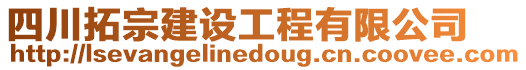 四川拓宗建设工程有限公司
http://lsevangelinedoug.cn.coovee.com